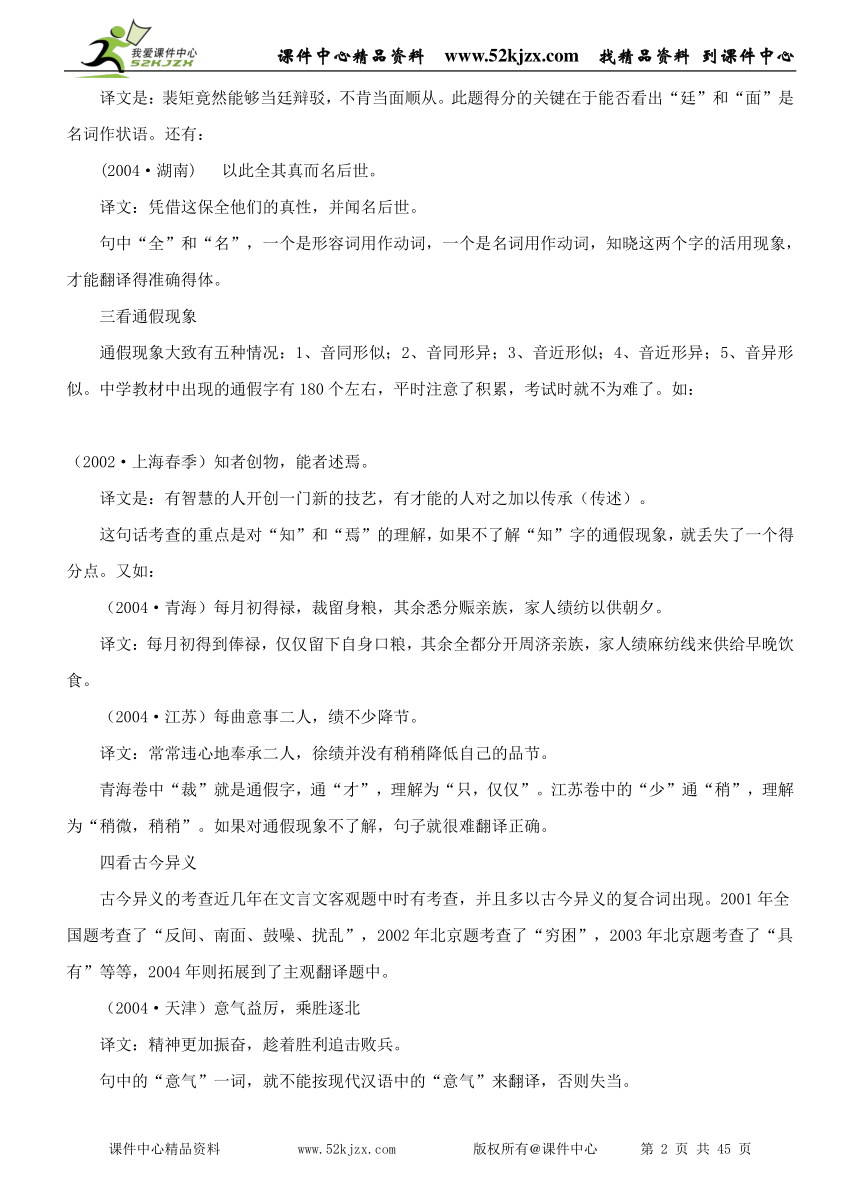 我爱课件中心
52KJZX

课件中心精品资料　www.52kjzx.com　找精品资料　到课件中心

译文是：裴矩竟然能够当廷辩驳，不肯当面顺从。此题得分的关键在于能否看出“廷”和“面”是名词作状语。还有：

(2004·湖南)　以此全其真而名后世。

译文：凭借这保全他们的真性，并闻名后世。

句中“全”和“名”，一个是形容词用作动词，一个是名词用作动词，知晓这两个字的活用现象，才能翻译得准确得体。

三看通假现象

通假现象大致有五种情况：1、音同形似；2、音同形异；3、音近形似；4、音近形异；5、音异形似。中学教材中出现的通假字有180个左右，平时注意了积累，考试时就不为难了。如：

（2002·上海春季）知者创物，能者述焉。

译文是：有智慧的人开创一门新的技艺，有才能的人对之加以传承（传述）。

这句话考查的重点是对“知”和“焉”的理解，如果不了解“知”字的通假现象，就丢失了一个得分点。又如：

（2004·青海）每月初得禄，裁留身粮，其余悉分赈亲族，家人绩纺以供朝夕。

译文：每月初得到俸禄，仅仅留下自身口粮，其余全都分开周济亲族，家人绩麻纺线来供给早晚饮食。

（2004·江苏）每曲意事二人，绩不少降节。

译文：常常违心地奉承二人，徐绩并没有稍稍降低自己的品节。

青海卷中“裁”就是通假字，通“才”，理解为“只，仅仅”。江苏卷中的“少”通“稍”，理解为“稍微，稍稍”。如果对通假现象不了解，句子就很难翻译正确。

四看古今异义

古今异义的考查近几年在文言文客观题中时有考查，并且多以古今异义的复合词出现。2001年全国题考查了“反间、南面、鼓噪、扰乱”，2002年北京题考查了“穷困”，2003年北京题考查了“具有”等等，2004年则拓展到了主观翻译题中。

（2004·天津）意气益厉，乘胜逐北

译文：精神更加振奋，趁着胜利追击败兵。

句中的“意气”一词，就不能按现代汉语中的“意气”来翻译，否则失当。

课件中心精品资料　www.52kjzx.com　版权所有@课件中心　第 2 页 共 45 页